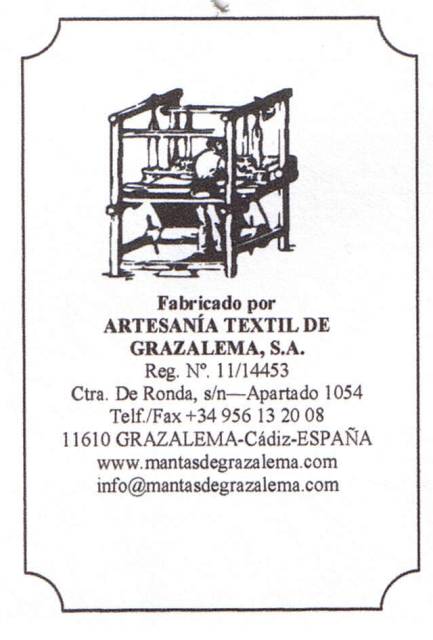 Fabricado por
ARTESANÍA TEXTIL DE GRAZALEMA, S.A.
Reg. Nº. 11/14453
Ctra. De Ronda, s/n—Apartado 1054
Telf./Fax +34 956 13 20 08
11610 GRAZALEMA-Cádiz-ESPAÑA
www.mantasdegrazalema.com
info@mantasdegrazalema.com